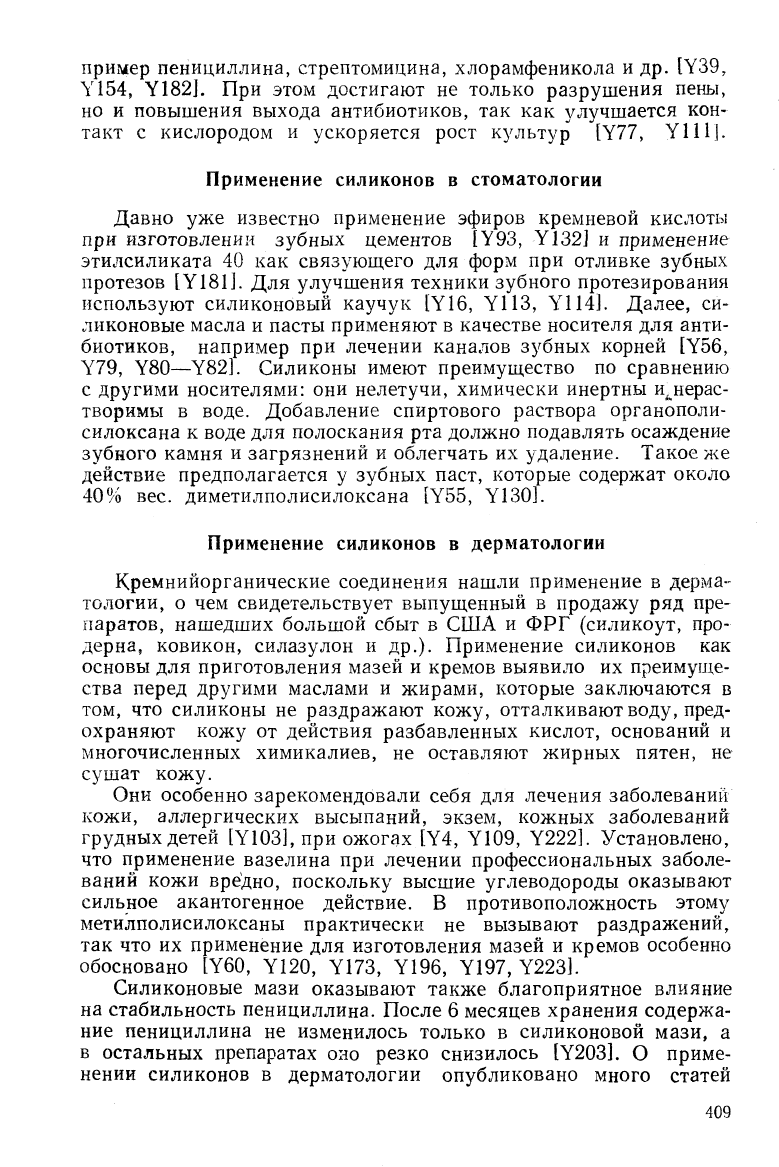 пример пенициллина, стрептомицина, хлорамфеникола и др. [Y39, Y154, Y182]. При этом достигают не только разрушения пены, но и повышения выхода антибиотиков, так как улучшается контакт с кислородом и ускоряется рост культур [Y77, Y111].

Применение силиконов в стоматологии

Давно уже известно применение эфиров кремневой кислоты при изготовлении зубных цементов [Y93, Y132] и применение этилсиликата 40 как связующего для форм при отливке зубных протезов [Y181]. Для улучшения техники зубного протезирования используют силиконовый каучук [Y16, Y113, Y114]. Далее, силиконовые масла и пасты применяют в качестве носителя для антибиотиков, например при лечении каналов зубных корней [Y56, Y79, Y80—Y82]. Силиконы имеют преимущество по сравнению с другими носителями: они нелетучи, химически инертны и нерастворимы в воде. Добавление спиртового раствора органополисилоксана к воде для полоскания рта должно подавлять осаждение зубного камня и загрязнений и облегчать их удаление. Такое же действие предполагается у зубных паст, которые содержат около 40% вес. диметилполисилоксана [Y55, Y130].

Применение силиконов в дерматологии

Кремнийорганические соединения нашли применение в дерматологии, о чем свидетельствует выпущенный в продажу ряд препаратов, нашедших большой сбыт в США и ФРГ (силикоут, продерна, ковикон, силазулон и др.). Применение силиконов как основы для приготовления мазей и кремов выявило их преимущества перед другими маслами и жирами, которые заключаются в том, что силиконы не раздражают кожу, отталкивают воду, предохраняют кожу от действия разбавленных кислот, оснований и многочисленных химикалиев, не оставляют жирных пятен, не сушат кожу.

Они особенно зарекомендовали себя для лечения заболеваний кожи, аллергических высыпаний, экзем, кожных заболеваний грудных детей [Y103], при ожогах [Y4, Y109, Y222]. Установлено, что применение вазелина при лечении профессиональных заболеваний кожи вредно, поскольку высшие углеводороды оказывают сильное акантогенное действие. В противоположность этому метилполисилоксаны практически не вызывают раздражений, так что их применение для изготовления мазей и кремов особенно обосновано [Y60, Y120, Y173, Y196, Y197, Y223].

Силиконовые мази оказывают также благоприятное влияние на стабильность пенициллина. После 6 месяцев хранения содержание пенициллина не изменилось только в силиконовой мази, а в остальных препаратах оно резко снизилось [Y203]. О применении силиконов в дерматологии опубликовано много статей

409